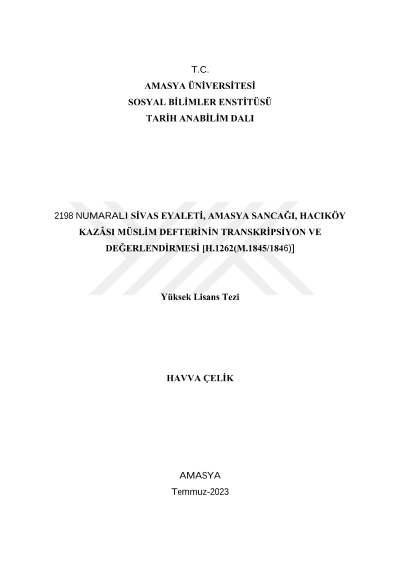 T.C.
AMASYA ÜNİVERSİTESİ
SOSYAL BİLİMLER ENSTİTÜSÜ
TARİH ANABİLİM DALI

2198 NUMARALI SİVAS EYALETİ, AMASYA SANCAĞI, HACIKÖY KAZÂSI MÜSLİM DEFTERİNİN TRANSKRİPSİYON VE DEĞERLENDİRMESİ [H.1262(M.1845/1846)]

Yüksek Lisans Tezi

HAVVA ÇELİK

AMASYA
Temmuz-2023